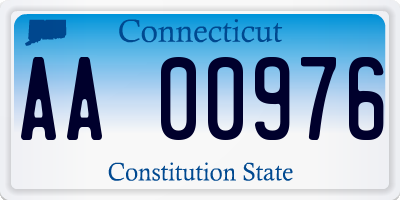 Connecticut

AA 00976

Constitution State